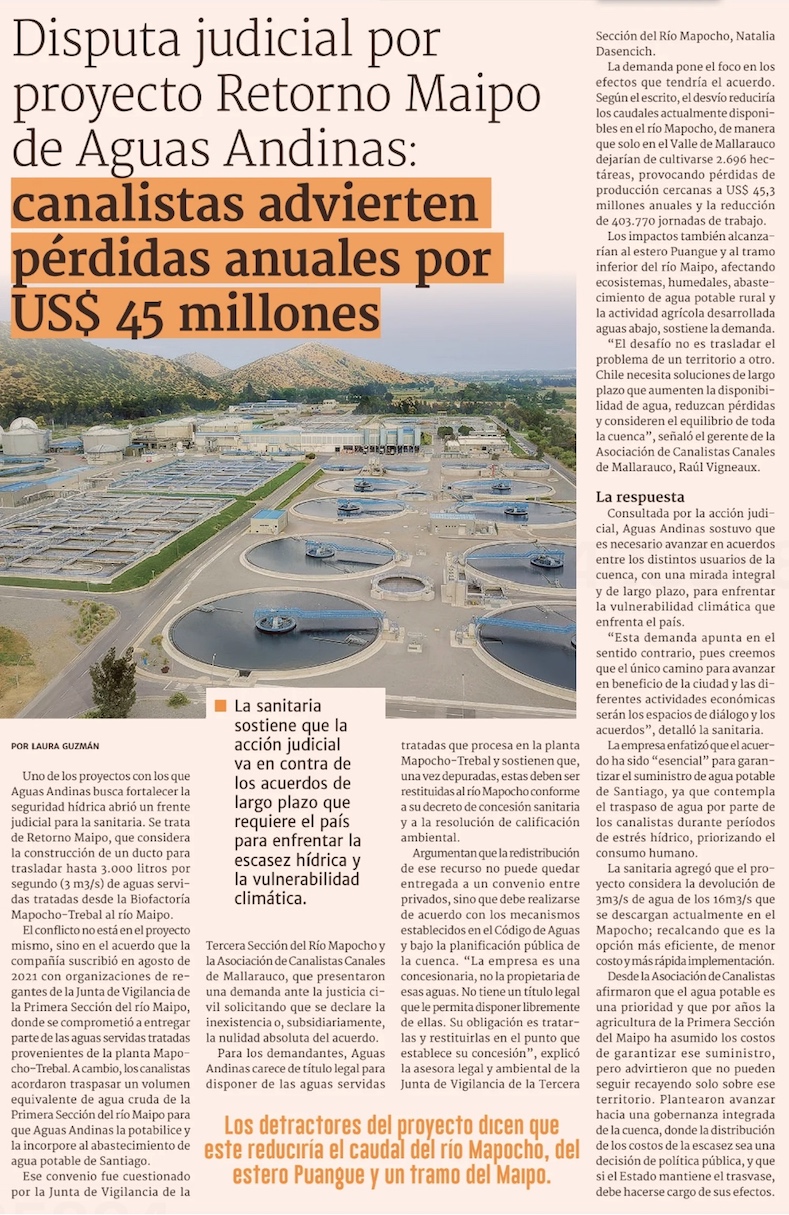 Disputa judicial por proyecto Retorno Maipo de Aguas Andinas: canalistas advierten pérdidas anuales por US$ 45 millones

La sanitaria sostiene que la acción judicial va en contra de los acuerdos de largo plazo que requiere el país para enfrentar la escasez hídrica y la vulnerabilidad climática.

POR LAURA GUZMÁN

Uno de los proyectos con los que Aguas Andinas busca fortalecer la seguridad hídrica abrió un frente judicial para la sanitaria. Se trata de Retorno Maipo, que considera la construcción de un ducto para trasladar hasta 3.000 litros por segundo (3 m3/s) de aguas servidas tratadas desde la Biofactoría Mapocho-Trebal al río Maipo.

El conflicto no está en el proyecto mismo, sino en el acuerdo que la compañía suscribió en agosto de 2021 con organizaciones de regantes de la Junta de Vigilancia de la Primera Sección del río Maipo, donde se comprometió a entregar parte de las aguas servidas tratadas provenientes de la planta Mapocho-Trebal. A cambio, los canalistas acordaron traspasar un volumen equivalente de agua cruda de la Primera Sección del río Maipo para que Aguas Andinas la potabilice y la incorpore al abastecimiento de agua potable de Santiago.

Ese convenio fue cuestionado por la Junta de Vigilancia de la Tercera Sección del Río Mapocho y la Asociación de Canalistas Canales de Mallarauco, que presentaron una demanda ante la justicia civil solicitando que se declare la inexistencia o, subsidiariamente, la nulidad absoluta del acuerdo.

Para los demandantes, Aguas Andinas carece de título legal para disponer de las aguas servidas tratadas que procesa en la planta Mapocho-Trebal y sostienen que, una vez depuradas, estas deben ser restituidas al río Mapocho conforme a su decreto de concesión sanitaria y a la resolución de calificación ambiental.

Argumentan que la redistribución de ese recurso no puede quedar entregada a un convenio entre privados, sino que debe realizarse de acuerdo con los mecanismos establecidos en el Código de Aguas y bajo la planificación pública de la cuenca. "La empresa es una concesionaria, no la propietaria de esas aguas. No tiene un título legal que le permita disponer libremente de ellas. Su obligación es tratarlas y restituirlas en el punto que establece su concesión", explicó la asesora legal y ambiental de la Junta de Vigilancia de la Tercera Sección del Río Mapocho, Natalia Dasencich.

La demanda pone el foco en los efectos que tendría el acuerdo. Según el escrito, el desvío reduciría los caudales actualmente disponibles en el río Mapocho, de manera que solo en el Valle de Mallarauco dejarían de cultivarse 2.696 hectáreas, provocando pérdidas de producción cercanas a US$ 45,3 millones anuales y la reducción de 403.770 jornadas de trabajo.

Los impactos también alcanzarían al estero Puangue y al tramo inferior del río Maipo, afectando ecosistemas, humedales, abastecimiento de agua potable rural y la actividad agrícola desarrollada aguas abajo, sostiene la demanda.

"El desafío no es trasladar el problema de un territorio a otro. Chile necesita soluciones de largo plazo que aumenten la disponibilidad de agua, reduzcan pérdidas y consideren el equilibrio de toda la cuenca", señaló el gerente de la Asociación de Canalistas Canales de Mallarauco, Raúl Vigneaux.

La respuesta
Consultada por la acción judicial, Aguas Andinas sostuvo que es necesario avanzar en acuerdos entre los distintos usuarios de la cuenca, con una mirada integral y de largo plazo, para enfrentar la vulnerabilidad climática que enfrenta el país.

"Esta demanda apunta en el sentido contrario, pues creemos que el único camino para avanzar en beneficio de la ciudad y las diferentes actividades económicas serán los espacios de diálogo y los acuerdos", detalló la sanitaria.

La empresa enfatizó que el acuerdo ha sido "esencial" para garantizar el suministro de agua potable de Santiago, ya que contempla el traspaso de agua por parte de los canalistas durante períodos de estrés hídrico, priorizando el consumo humano.

La sanitaria agregó que el proyecto considera la devolución de 3m3/s de agua de los 16m3/s que se descargan actualmente en el Mapocho; recalcando que es la opción más eficiente, de menor costo y más rápida implementación.

Desde la Asociación de Canalistas afirmaron que el agua potable es una prioridad y que por años la agricultura de la Primera Sección del Maipo ha asumido los costos de garantizar ese suministro, pero advirtieron que no pueden seguir recayendo solo sobre ese territorio. Plantearon avanzar hacia una gobernanza integrada de la cuenca, donde la distribución de los costos de la escasez sea una decisión de política pública, y que si el Estado mantiene el trasvase, debe hacerse cargo de sus efectos.

Los detractores del proyecto dicen que este reduciría el caudal del río Mapocho, del estero Puangue y un tramo del Maipo.